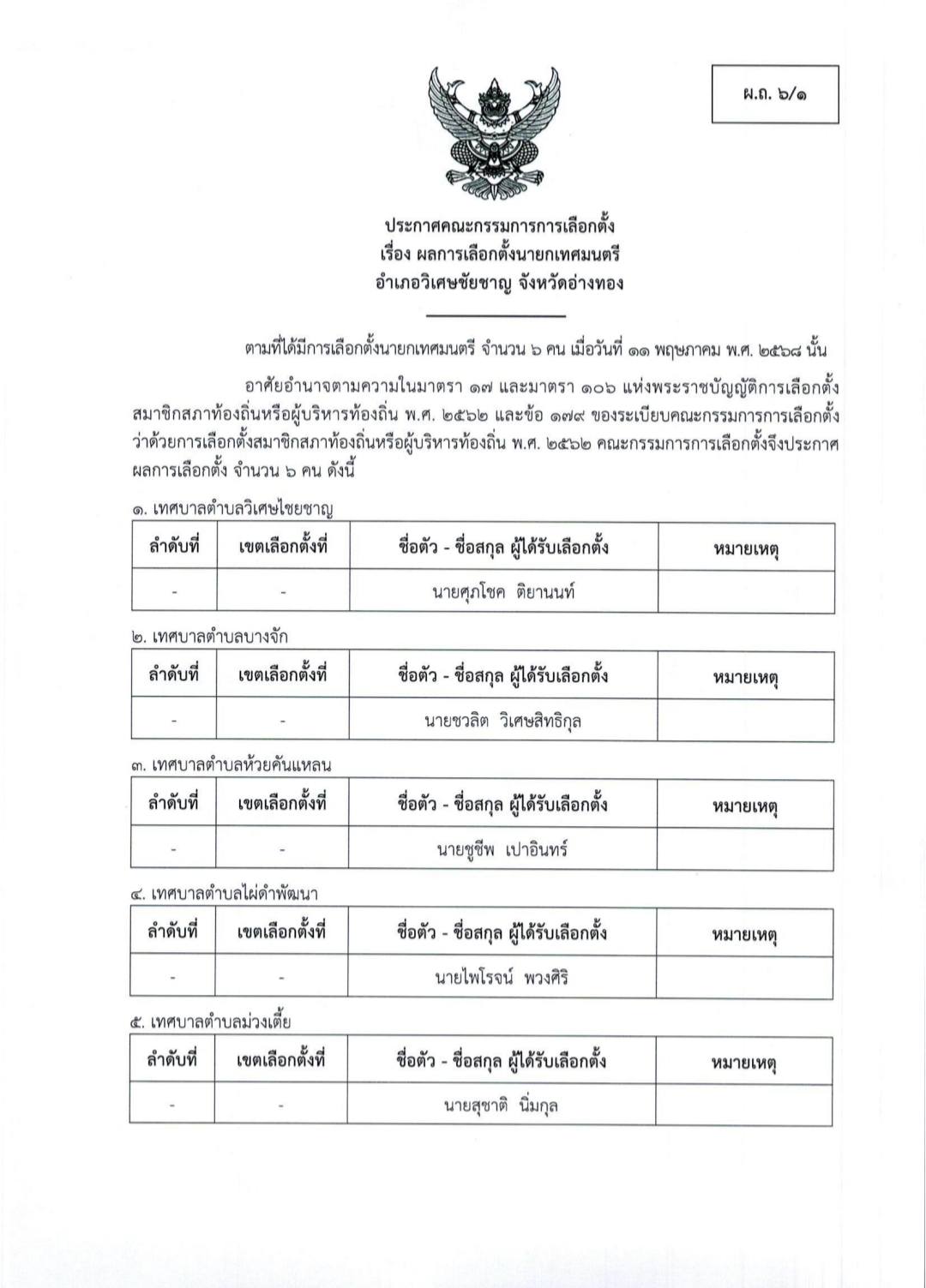 ผ.ถ. ๖/๑

ประกาศคณะกรรมการการเลือกตั้ง
เรื่อง ผลการเลือกตั้งนายกเทศมนตรี
อำเภอวิเศษชัยชาญ จังหวัดอ่างทอง

ตามที่ได้มีการเลือกตั้งนายกเทศมนตรี จำนวน ๖ คน เมื่อวันที่ ๑๑ พฤษภาคม พ.ศ. ๒๕๖๘ นั้น

อาศัยอำนาจตามความในมาตรา ๑๗ และมาตรา ๑๐๖ แห่งพระราชบัญญัติการเลือกตั้งสมาชิกสภาท้องถิ่นหรือผู้บริหารท้องถิ่น พ.ศ. ๒๕๖๒ และข้อ ๑๗๙ ของระเบียบคณะกรรมการการเลือกตั้งว่าด้วยการเลือกตั้งสมาชิกสภาท้องถิ่นหรือผู้บริหารท้องถิ่น พ.ศ. ๒๕๖๒ คณะกรรมการการเลือกตั้งจึงประกาศผลการเลือกตั้ง จำนวน ๖ คน ดังนี้

๑. เทศบาลตำบลวิเศษไชยชาญ

| ลำดับที่ | เขตเลือกตั้งที่ | ชื่อตัว - ชื่อสกุล ผู้ได้รับเลือกตั้ง | หมายเหตุ |
|---|---|---|---|
| - | - | นายศุภโชค ติยานนท์ | |

๒. เทศบาลตำบลบางจัก

| ลำดับที่ | เขตเลือกตั้งที่ | ชื่อตัว - ชื่อสกุล ผู้ได้รับเลือกตั้ง | หมายเหตุ |
|---|---|---|---|
| - | - | นายชวลิต วิเศษสิทธิกุล | |

๓. เทศบาลตำบลห้วยคันแหลน

| ลำดับที่ | เขตเลือกตั้งที่ | ชื่อตัว - ชื่อสกุล ผู้ได้รับเลือกตั้ง | หมายเหตุ |
|---|---|---|---|
| - | - | นายชูชีพ เปาอินทร์ | |

๔. เทศบาลตำบลไผ่ดำพัฒนา

| ลำดับที่ | เขตเลือกตั้งที่ | ชื่อตัว - ชื่อสกุล ผู้ได้รับเลือกตั้ง | หมายเหตุ |
|---|---|---|---|
| - | - | นายไพโรจน์ พวงศิริ | |

๕. เทศบาลตำบลม่วงเตี้ย

| ลำดับที่ | เขตเลือกตั้งที่ | ชื่อตัว - ชื่อสกุล ผู้ได้รับเลือกตั้ง | หมายเหตุ |
|---|---|---|---|
| - | - | นายสุชาติ นิ่มกุล | |